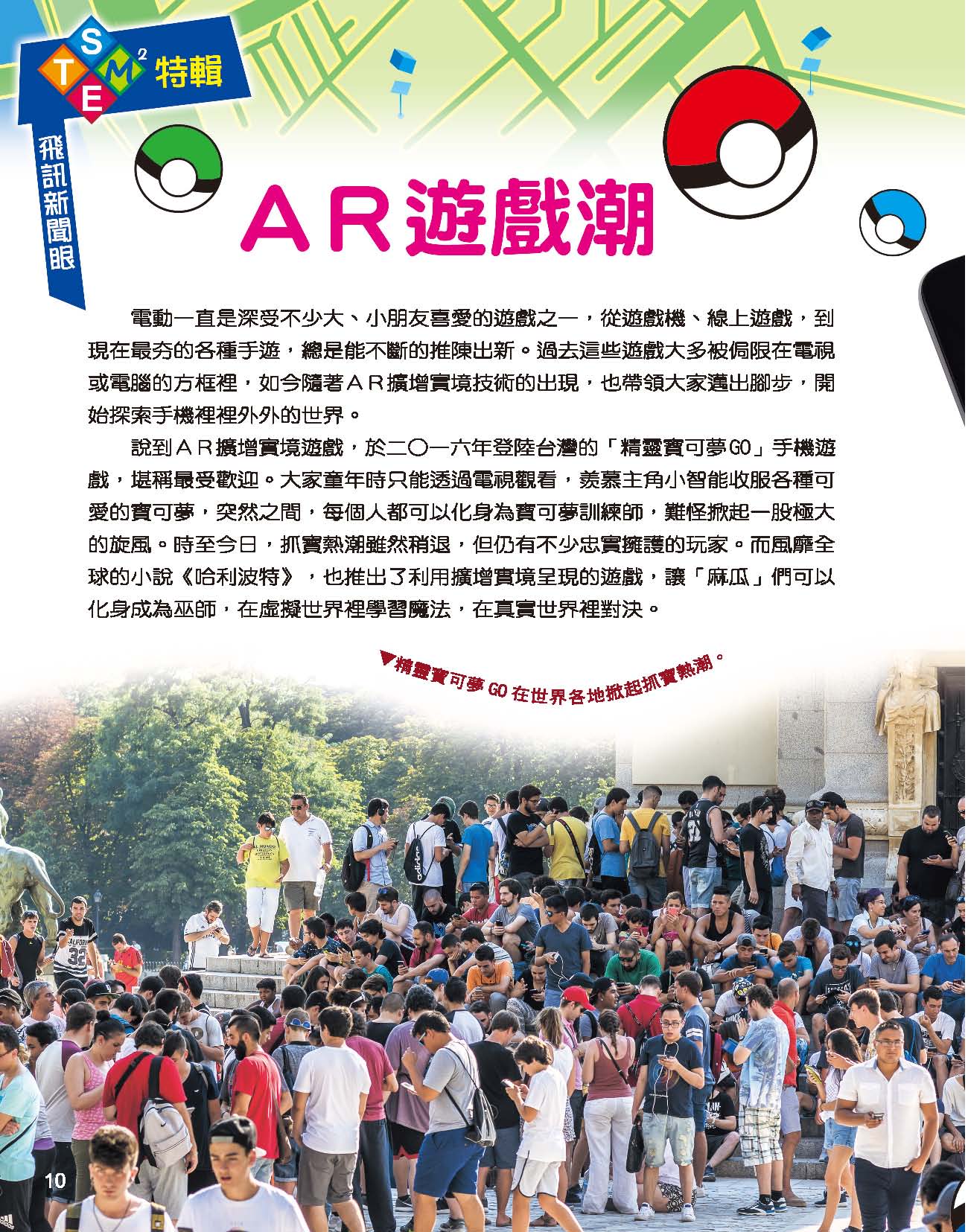 STEM² 特輯

飛訊新聞眼

ＡＲ遊戲潮

電動一直是深受不少大、小朋友喜愛的遊戲之一，從遊戲機、線上遊戲，到現在最夯的各種手遊，總是能不斷的推陳出新。過去這些遊戲大多被侷限在電視或電腦的方框裡，如今隨著ＡＲ擴增實境技術的出現，也帶領大家邁出腳步，開始探索手機裡裡外外的世界。

說到ＡＲ擴增實境遊戲，於二〇一六年登陸台灣的「精靈寶可夢GO」手機遊戲，堪稱最受歡迎。大家童年時只能透過電視觀看，羨慕主角小智能收服各種可愛的寶可夢，突然之間，每個人都可以化身為寶可夢訓練師，難怪掀起一股極大的旋風。時至今日，抓寶熱潮雖然稍退，但仍有不少忠實擁護的玩家。而風靡全球的小說《哈利波特》，也推出了利用擴增實境呈現的遊戲，讓「麻瓜」們可以化身成為巫師，在虛擬世界裡學習魔法，在真實世界裡對決。

▼精靈寶可夢 GO 在世界各地掀起抓寶熱潮。

10